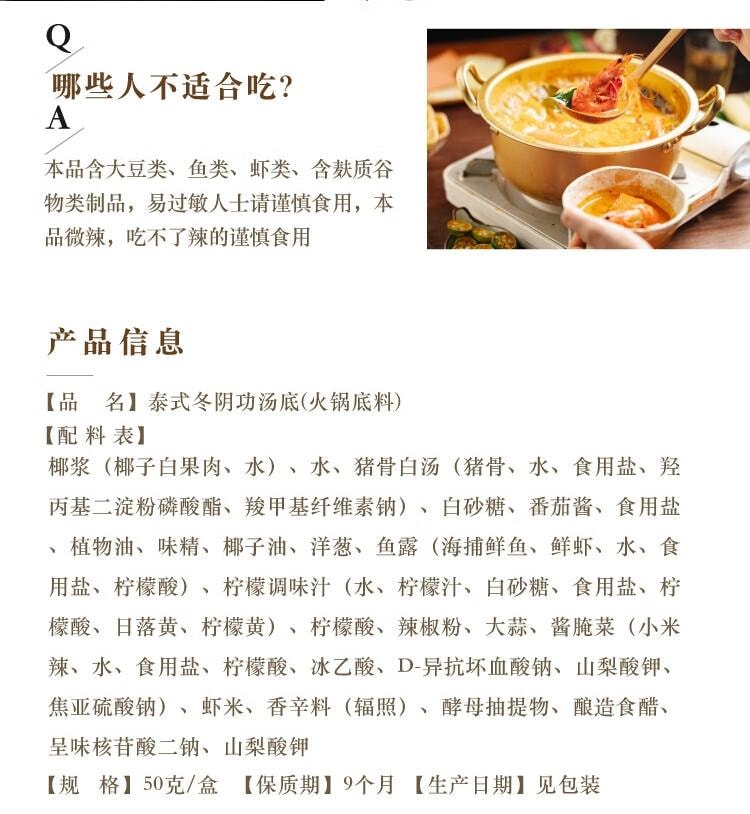 Q
哪些人不适合吃?
A
本品含大豆类、鱼类、虾类、含麸质谷物类制品，易过敏人士请谨慎食用，本品微辣，吃不了辣的谨慎食用

产品信息

【品　名】泰式冬阴功汤底(火锅底料)
【配 料 表】
椰浆（椰子白果肉、水）、水、猪骨白汤（猪骨、水、食用盐、羟丙基二淀粉磷酸酯、羧甲基纤维素钠）、白砂糖、番茄酱、食用盐、植物油、味精、椰子油、洋葱、鱼露（海捕鲜鱼、鲜虾、水、食用盐、柠檬酸）、柠檬调味汁（水、柠檬汁、白砂糖、食用盐、柠檬酸、日落黄、柠檬黄）、柠檬酸、辣椒粉、大蒜、酱腌菜（小米辣、水、食用盐、柠檬酸、冰乙酸、D-异抗坏血酸钠、山梨酸钾、焦亚硫酸钠）、虾米、香辛料（辐照）、酵母抽提物、酿造食醋、呈味核苷酸二钠、山梨酸钾
【规　格】50克/盒　【保质期】9个月　【生产日期】见包装